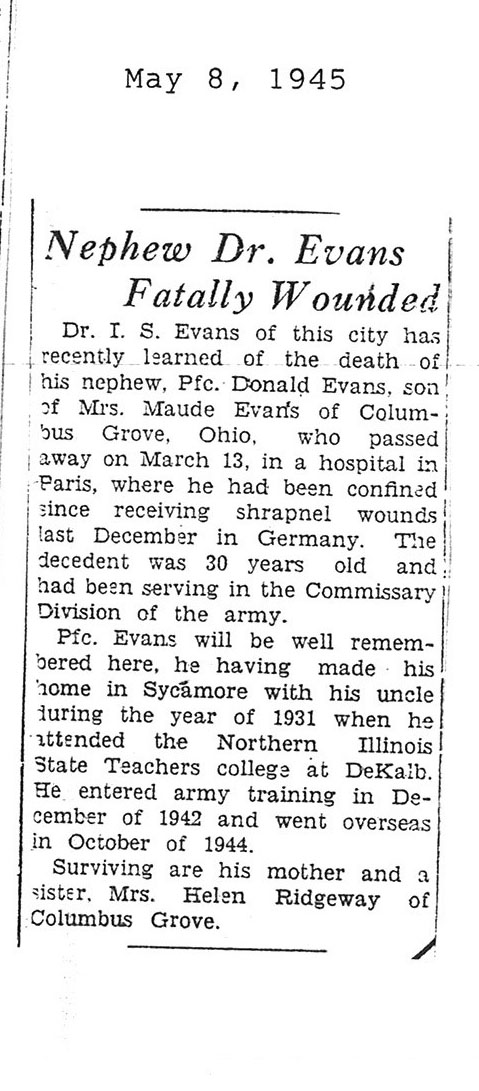 May 8, 1945

Nephew Dr. Evans Fatally Wounded

Dr. I. S. Evans of this city has recently learned of the death of his nephew, Pfc. Donald Evans, son of Mrs. Maude Evans of Columbus Grove, Ohio, who passed away on March 13, in a hospital in Paris, where he had been confined since receiving shrapnel wounds last December in Germany. The decedent was 30 years old and had been serving in the Commissary Division of the army.

Pfc. Evans will be well remembered here, he having made his home in Sycamore with his uncle during the year of 1931 when he attended the Northern Illinois State Teachers college at DeKalb. He entered army training in December of 1942 and went overseas in October of 1944.

Surviving are his mother and a sister, Mrs. Helen Ridgeway of Columbus Grove.